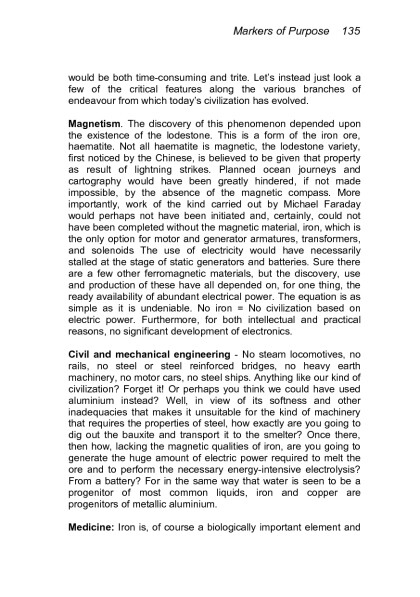 Markers of Purpose 135

would be both time-consuming and trite. Let's instead just look a few of the critical features along the various branches of endeavour from which today's civilization has evolved.

Magnetism. The discovery of this phenomenon depended upon the existence of the lodestone. This is a form of the iron ore, haematite. Not all haematite is magnetic, the lodestone variety, first noticed by the Chinese, is believed to be given that property as result of lightning strikes. Planned ocean journeys and cartography would have been greatly hindered, if not made impossible, by the absence of the magnetic compass. More importantly, work of the kind carried out by Michael Faraday would perhaps not have been initiated and, certainly, could not have been completed without the magnetic material, iron, which is the only option for motor and generator armatures, transformers, and solenoids The use of electricity would have necessarily stalled at the stage of static generators and batteries. Sure there are a few other ferromagnetic materials, but the discovery, use and production of these have all depended on, for one thing, the ready availability of abundant electrical power. The equation is as simple as it is undeniable. No iron = No civilization based on electric power. Furthermore, for both intellectual and practical reasons, no significant development of electronics.

Civil and mechanical engineering - No steam locomotives, no rails, no steel or steel reinforced bridges, no heavy earth machinery, no motor cars, no steel ships. Anything like our kind of civilization? Forget it! Or perhaps you think we could have used aluminium instead? Well, in view of its softness and other inadequacies that makes it unsuitable for the kind of machinery that requires the properties of steel, how exactly are you going to dig out the bauxite and transport it to the smelter? Once there, then how, lacking the magnetic qualities of iron, are you going to generate the huge amount of electric power required to melt the ore and to perform the necessary energy-intensive electrolysis? From a battery? For in the same way that water is seen to be a progenitor of most common liquids, iron and copper are progenitors of metallic aluminium.

Medicine: Iron is, of course a biologically important element and